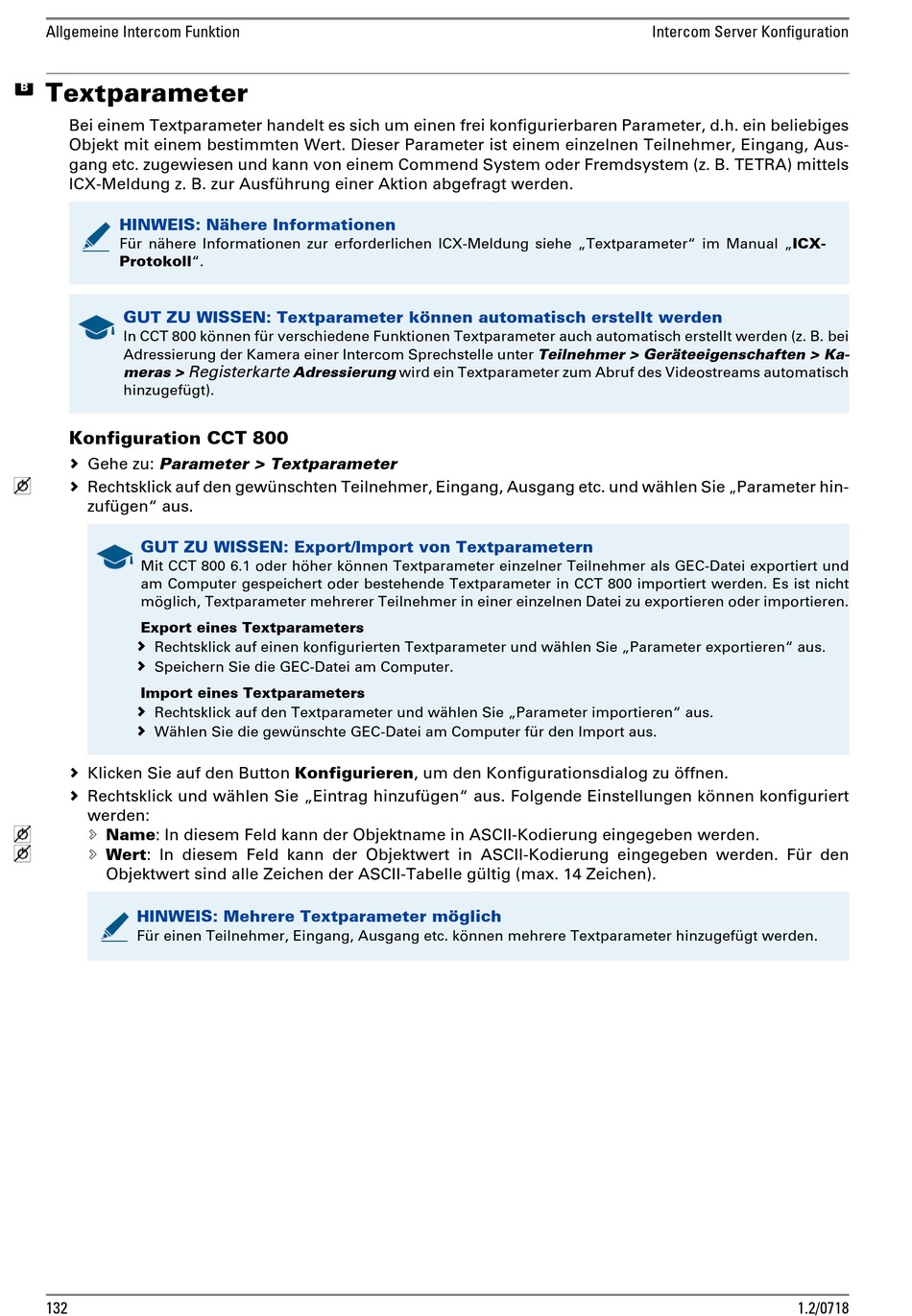 Allgemeine Intercom Funktion

Intercom Server Konfiguration

B

Textparameter

Bei einem Textparameter handelt es sich um einen frei konfigurierbaren Parameter, d.h. ein beliebiges Objekt mit einem bestimmten Wert. Dieser Parameter ist einem einzelnen Teilnehmer, Eingang, Ausgang etc. zugewiesen und kann von einem Commend System oder Fremdsystem (z. B. TETRA) mittels ICX-Meldung z. B. zur Ausführung einer Aktion abgefragt werden.

HINWEIS: Nähere Informationen
Für nähere Informationen zur erforderlichen ICX-Meldung siehe „Textparameter“ im Manual „ICX-Protokoll“.

GUT ZU WISSEN: Textparameter können automatisch erstellt werden
In CCT 800 können für verschiedene Funktionen Textparameter auch automatisch erstellt werden (z. B. bei Adressierung der Kamera einer Intercom Sprechstelle unter Teilnehmer > Geräteeigenschaften > Kameras > Registerkarte Adressierung wird ein Textparameter zum Abruf des Videostreams automatisch hinzugefügt).

Konfiguration CCT 800

Gehe zu: Parameter > Textparameter

Rechtsklick auf den gewünschten Teilnehmer, Eingang, Ausgang etc. und wählen Sie „Parameter hinzufügen“ aus.

GUT ZU WISSEN: Export/Import von Textparametern
Mit CCT 800 6.1 oder höher können Textparameter einzelner Teilnehmer als GEC-Datei exportiert und am Computer gespeichert oder bestehende Textparameter in CCT 800 importiert werden. Es ist nicht möglich, Textparameter mehrerer Teilnehmer in einer einzelnen Datei zu exportieren oder importieren.

Export eines Textparameters
Rechtsklick auf einen konfigurierten Textparameter und wählen Sie „Parameter exportieren“ aus.
Speichern Sie die GEC-Datei am Computer.

Import eines Textparameters
Rechtsklick auf den Textparameter und wählen Sie „Parameter importieren“ aus.
Wählen Sie die gewünschte GEC-Datei am Computer für den Import aus.

Klicken Sie auf den Button Konfigurieren, um den Konfigurationsdialog zu öffnen.

Rechtsklick und wählen Sie „Eintrag hinzufügen“ aus. Folgende Einstellungen können konfiguriert werden:

Name: In diesem Feld kann der Objektname in ASCII-Kodierung eingegeben werden.

Wert: In diesem Feld kann der Objektwert in ASCII-Kodierung eingegeben werden. Für den Objektwert sind alle Zeichen der ASCII-Tabelle gültig (max. 14 Zeichen).

HINWEIS: Mehrere Textparameter möglich
Für einen Teilnehmer, Eingang, Ausgang etc. können mehrere Textparameter hinzugefügt werden.

132

1.2/0718